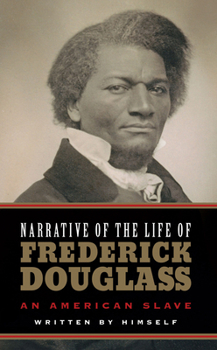 NARRATIVE OF THE LIFE OF
FREDERICK DOUGLASS
AN AMERICAN SLAVE
WRITTEN BY HIMSELF